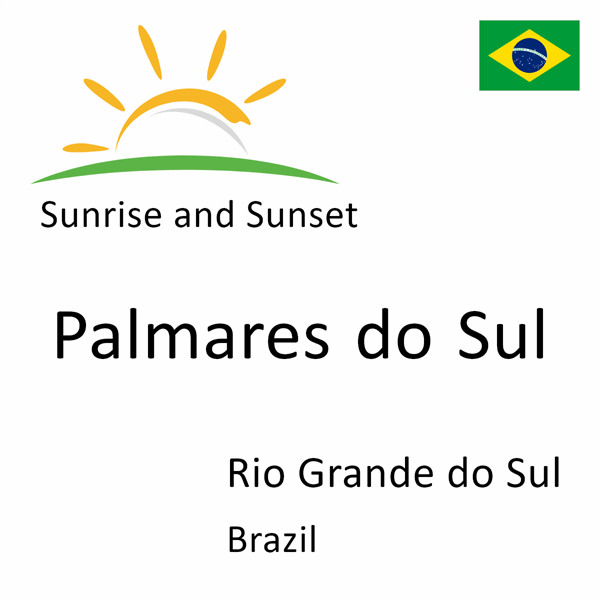 Sunrise and Sunset

Palmares do Sul

Rio Grande do Sul

Brazil